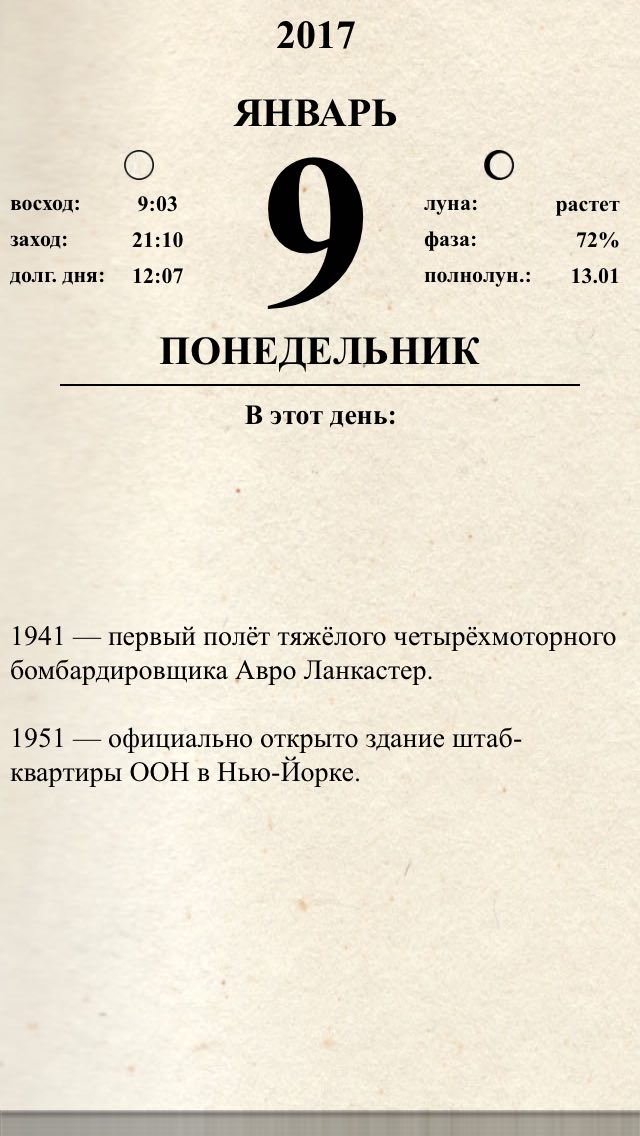 2017

ЯНВАРЬ

восход: 9:03
заход: 21:10
долг. дня: 12:07

9

луна: растет
фаза: 72%
полнолун.: 13.01

ПОНЕДЕЛЬНИК

В этот день:

1941 — первый полёт тяжёлого четырёхмоторного бомбардировщика Авро Ланкастер.

1951 — официально открыто здание штаб-квартиры ООН в Нью-Йорке.